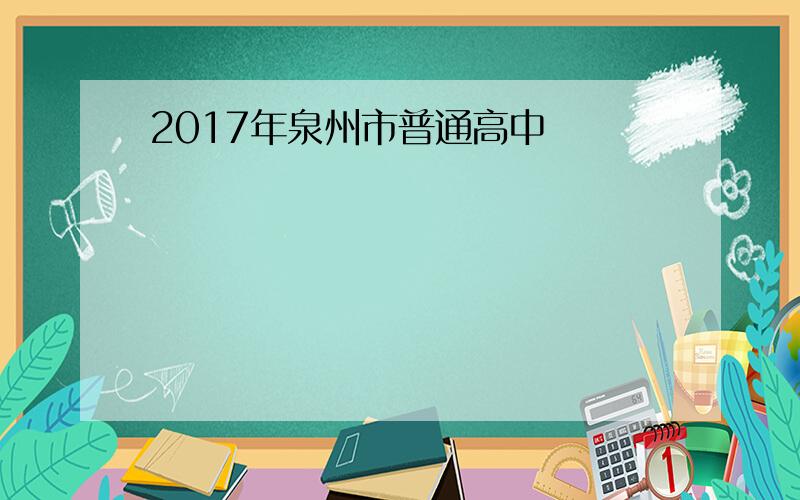 2017年泉州市普通高中